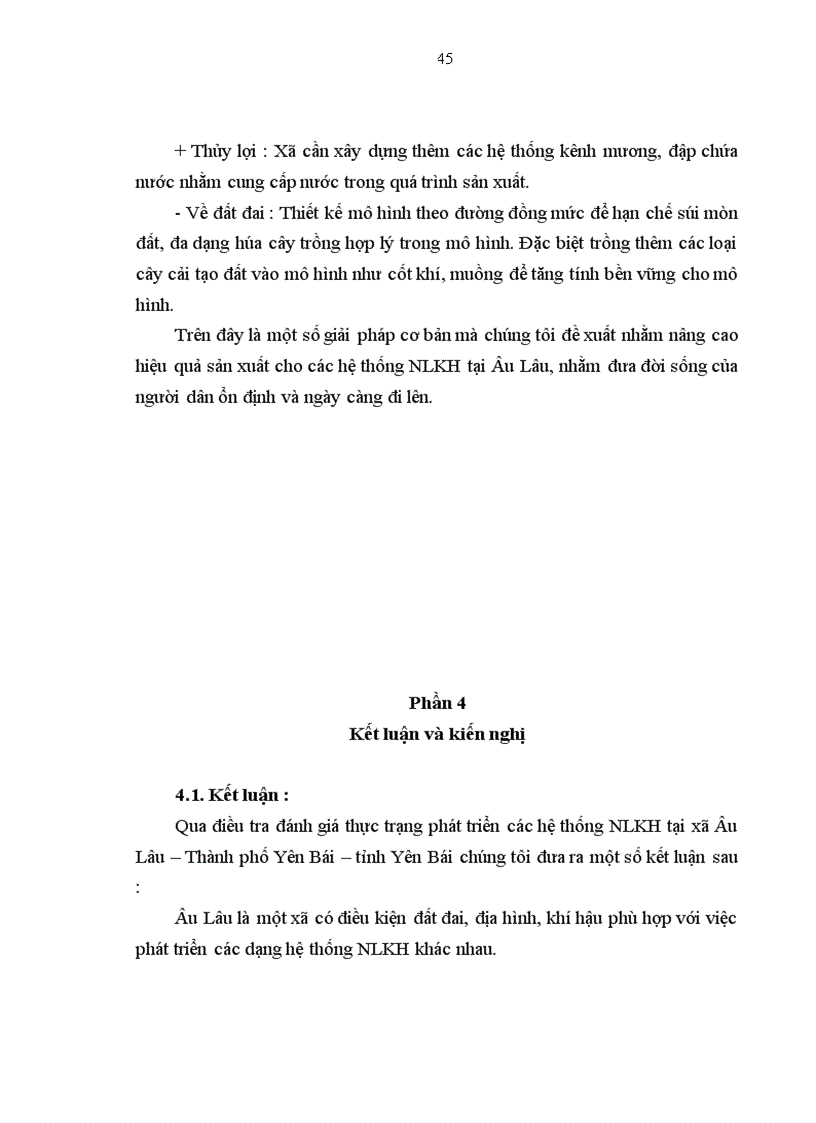 45

+ Thủy lợi : Xã cần xây dựng thêm các hệ thống kênh mương, đập chứa nước nhằm cung cấp nước trong quá trình sản xuất.

- Về đất đai : Thiết kế mô hình theo đường đồng mức để hạn chế súi mòn đất, đa dạng húa cây trồng hợp lý trong mô hình. Đặc biệt trồng thêm các loại cây cải tạo đất vào mô hình như cốt khí, muồng để tăng tính bền vững cho mô hình.

Trên đây là một số giải pháp cơ bản mà chúng tôi đề xuất nhằm nâng cao hiệu quả sản xuất cho các hệ thống NLKH tại Âu Lâu, nhằm đưa đời sống của người dân ổn định và ngày càng đi lên.

Phần 4
Kết luận và kiến nghị

4.1. Kết luận :

Qua điều tra đánh giá thực trạng phát triển các hệ thống NLKH tại xã Âu Lâu – Thành phố Yên Bái – tỉnh Yên Bái chúng tôi đưa ra một số kết luận sau :

Âu Lâu là một xã có điều kiện đất đai, địa hình, khí hậu phù hợp với việc phát triển các dạng hệ thống NLKH khác nhau.